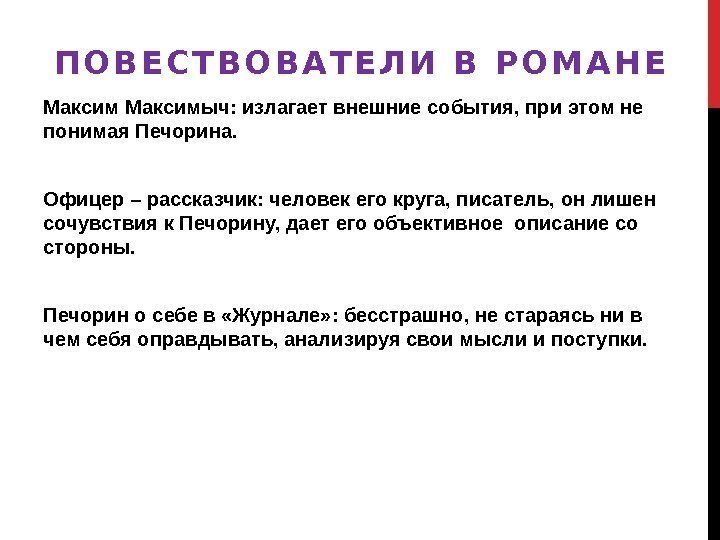 ПОВЕСТВОВАТЕЛИ В РОМАНЕ

Максим Максимыч: излагает внешние события, при этом не понимая Печорина.

Офицер – рассказчик: человек его круга, писатель, он лишен сочувствия к Печорину, дает его объективное описание со стороны.

Печорин о себе в «Журнале»: бесстрашно, не стараясь ни в чем себя оправдывать, анализируя свои мысли и поступки.